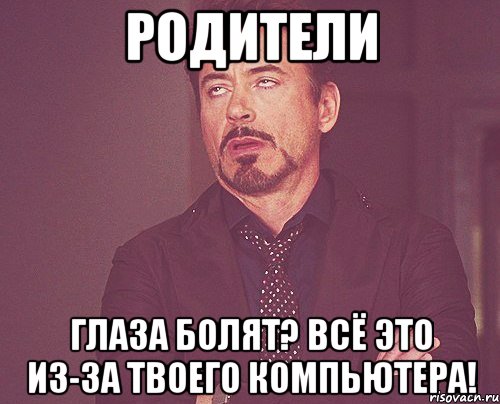 РОДИТЕЛИ

ГЛАЗА БОЛЯТ? ВСЁ ЭТО ИЗ-ЗА ТВОЕГО КОМПЬЮТЕРА!

risovach.ru